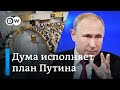 DW

Дума исполняет план Путина